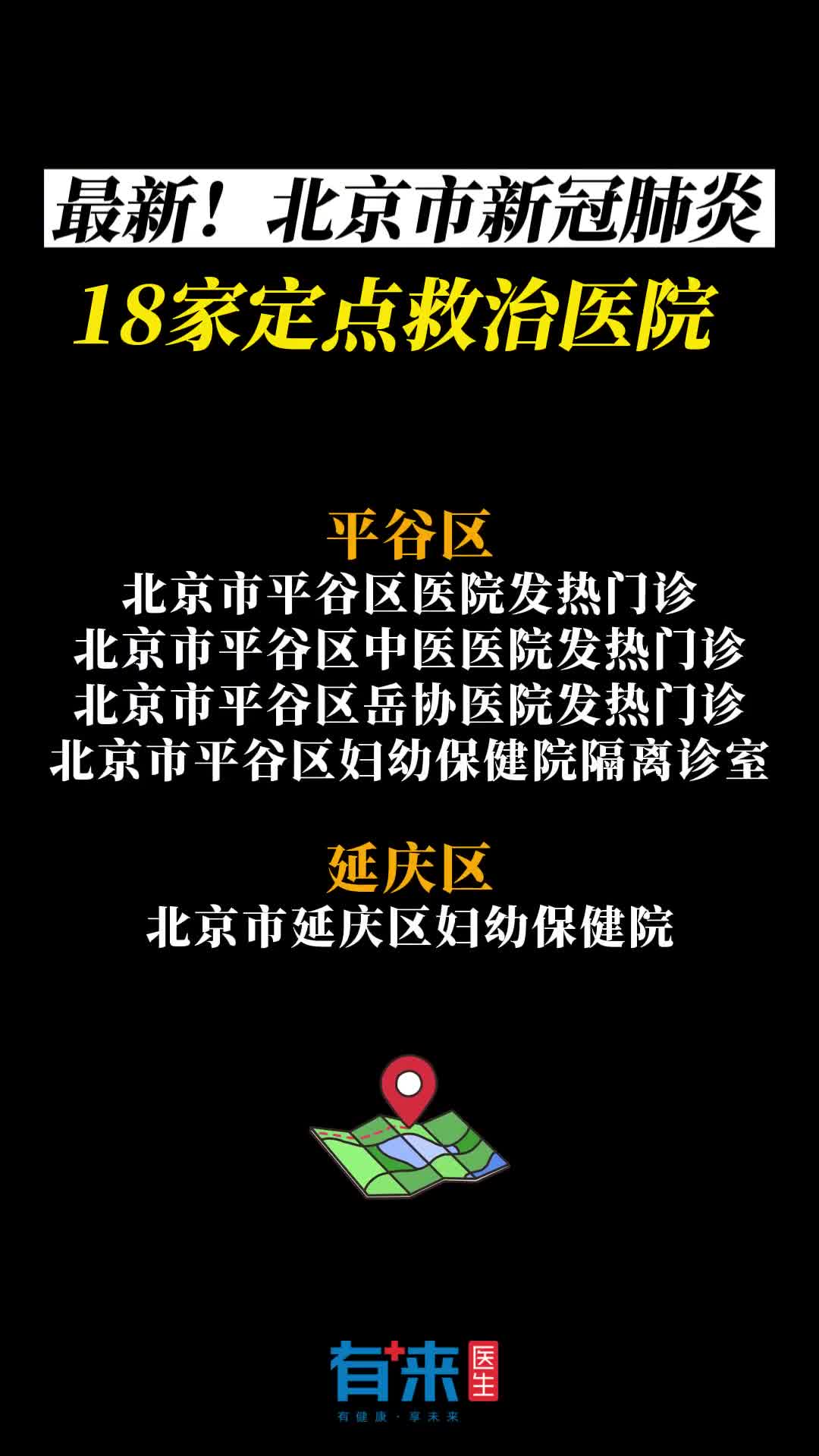 最新！北京市新冠肺炎

18家定点救治医院

平谷区

北京市平谷区医院发热门诊
北京市平谷区中医医院发热门诊
北京市平谷区岳协医院发热门诊
北京市平谷区妇幼保健院隔离诊室

延庆区

北京市延庆区妇幼保健院

有来 医生
有健康·享未来